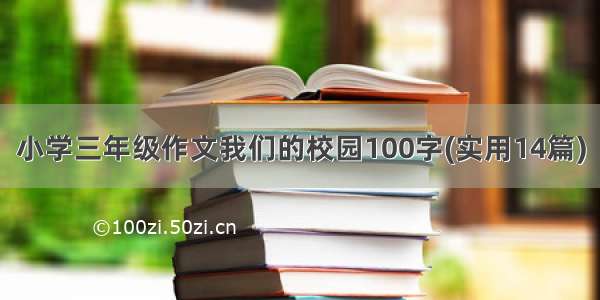 小学三年级作文我们的校园100字(实用14篇)

©100zi.50zi.cn